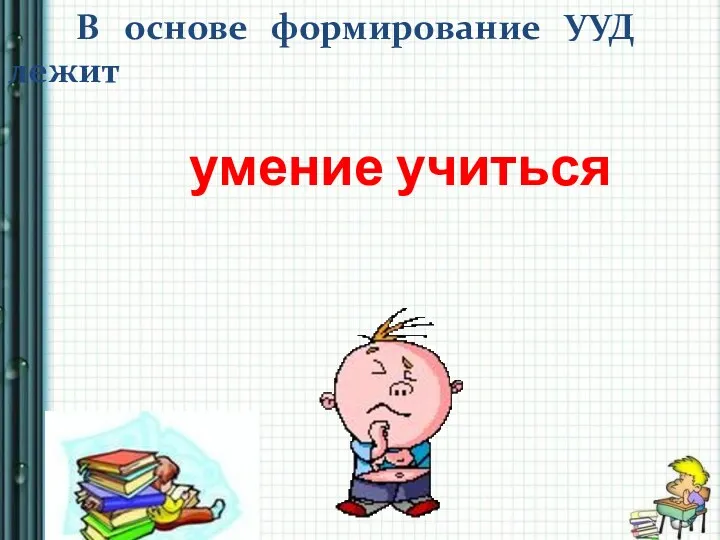 В основе формирование УУД лежит

умение учиться